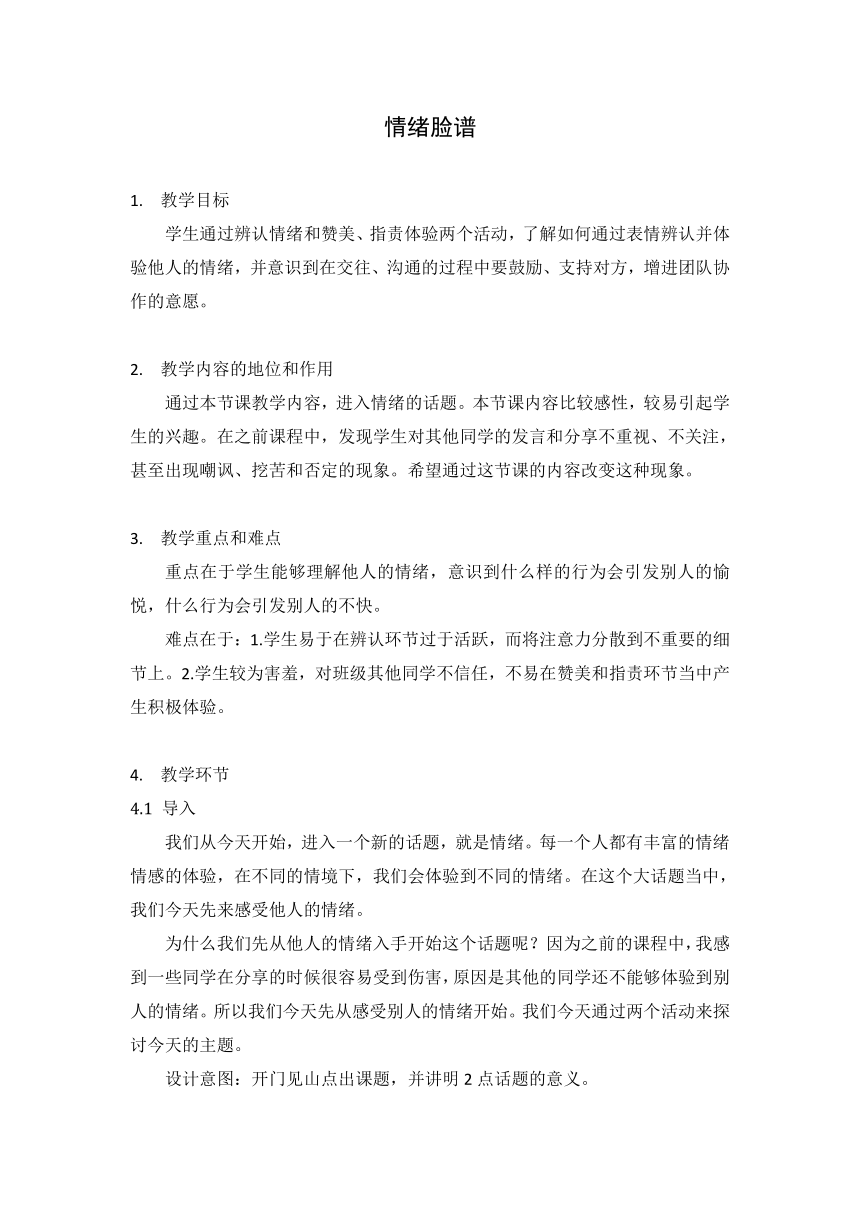 情绪脸谱

1. 教学目标

学生通过辨认情绪和赞美、指责体验两个活动，了解如何通过表情辨认并体验他人的情绪，并意识到在交往、沟通的过程中要鼓励、支持对方，增进团队协作的意愿。

2. 教学内容的地位和作用

通过本节课教学内容，进入情绪的话题。本节课内容比较感性，较易引起学生的兴趣。在之前课程中，发现学生对其他同学的发言和分享不重视、不关注，甚至出现嘲讽、挖苦和否定的现象。希望通过这节课的内容改变这种现象。

3. 教学重点和难点

重点在于学生能够理解他人的情绪，意识到什么样的行为会引发别人的愉悦，什么行为会引发别人的不快。

难点在于：1.学生易于在辨认环节过于活跃，而将注意力分散到不重要的细节上。2.学生较为害羞，对班级其他同学不信任，不易在赞美和指责环节当中产生积极体验。

4. 教学环节

4.1 导入

我们从今天开始，进入一个新的话题，就是情绪。每一个人都有丰富的情绪情感的体验，在不同的情境下，我们会体验到不同的情绪。在这个大话题当中，我们今天先来感受他人的情绪。

为什么我们先从他人的情绪入手开始这个话题呢？因为之前的课程中，我感到一些同学在分享的时候很容易受到伤害，原因是其他的同学还不能够体验到别人的情绪。所以我们今天先从感受别人的情绪开始。我们今天通过两个活动来探讨今天的主题。

设计意图：开门见山点出课题，并讲明 2 点话题的意义。